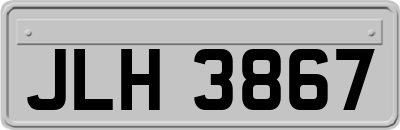 JLH 3867